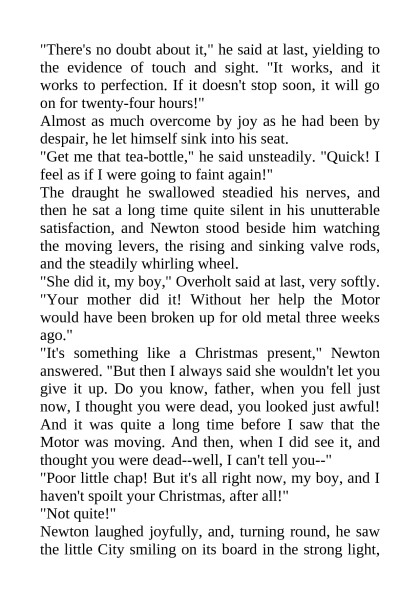 "There's no doubt about it," he said at last, yielding to the evidence of touch and sight. "It works, and it works to perfection. If it doesn't stop soon, it will go on for twenty-four hours!"
Almost as much overcome by joy as he had been by despair, he let himself sink into his seat.
"Get me that tea-bottle," he said unsteadily. "Quick! I feel as if I were going to faint again!"
The draught he swallowed steadied his nerves, and then he sat a long time quite silent in his unutterable satisfaction, and Newton stood beside him watching the moving levers, the rising and sinking valve rods, and the steadily whirling wheel.
"She did it, my boy," Overholt said at last, very softly. "Your mother did it! Without her help the Motor would have been broken up for old metal three weeks ago."
"It's something like a Christmas present," Newton answered. "But then I always said she wouldn't let you give it up. Do you know, father, when you fell just now, I thought you were dead, you looked just awful! And it was quite a long time before I saw that the Motor was moving. And then, when I did see it, and thought you were dead--well, I can't tell you--"
"Poor little chap! But it's all right now, my boy, and I haven't spoilt your Christmas, after all!"
"Not quite!"
Newton laughed joyfully, and, turning round, he saw the little City smiling on its board in the strong light,